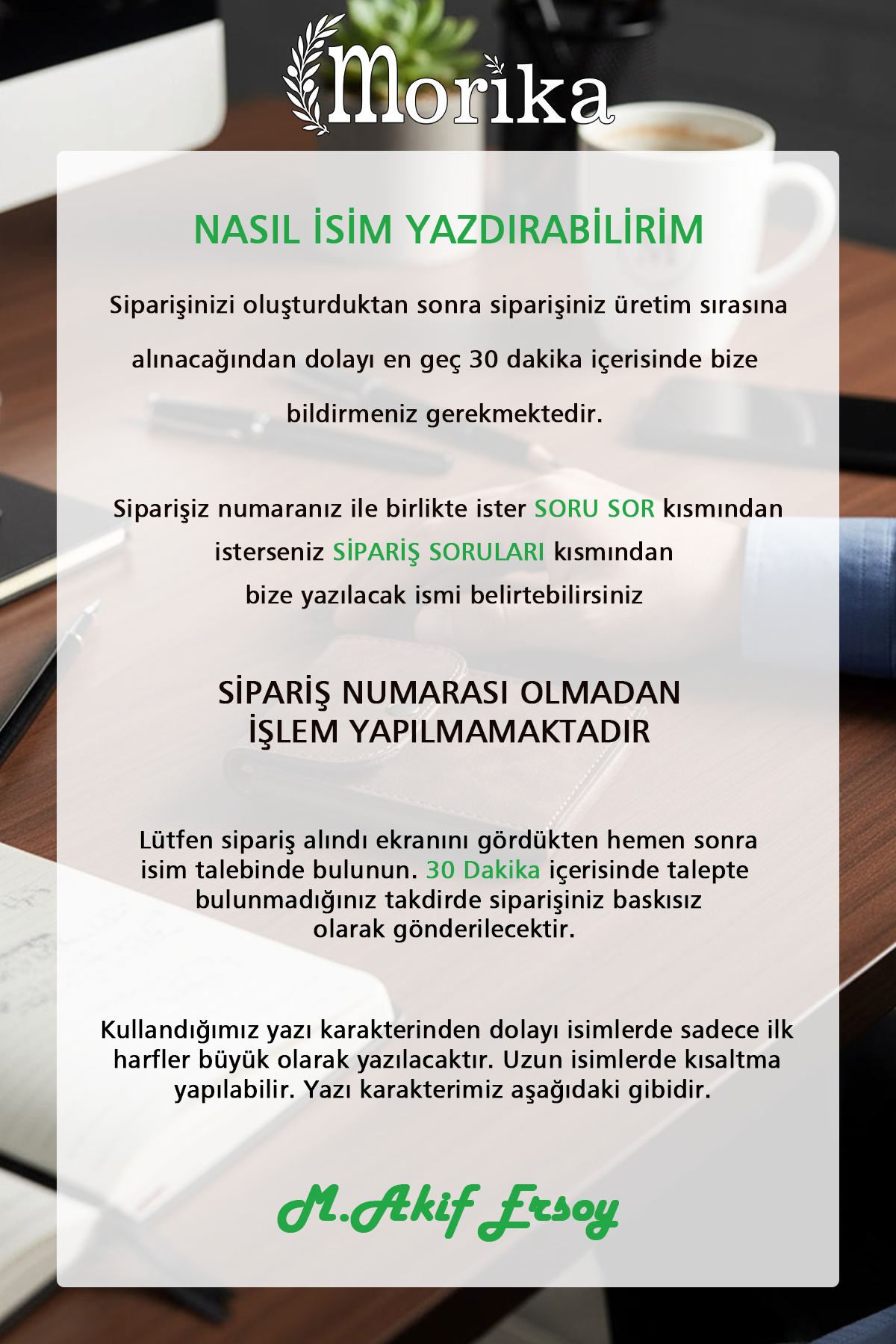 Morika

NASIL İSİM YAZDIRABİLİRİM

Siparişinizi oluşturduktan sonra siparişiniz üretim sırasına alınacağından dolayı en geç 30 dakika içerisinde bize bildirmeniz gerekmektedir.

Siparişiz numaranız ile birlikte ister SORU SOR kısmından isterseniz SİPARİŞ SORULARI kısmından bize yazılacak ismi belirtebilirsiniz

SİPARİŞ NUMARASI OLMADAN İŞLEM YAPILMAMAKTADIR

Lütfen sipariş alındı ekranını gördükten hemen sonra isim talebinde bulunun. 30 Dakika içerisinde talepte bulunmadığınız takdirde siparişiniz baskısız olarak gönderilecektir.

Kullandığımız yazı karakterinden dolayı isimlerde sadece ilk harfler büyük olarak yazılacaktır. Uzun isimlerde kısaltma yapılabilir. Yazı karakterimiz aşağıdaki gibidir.

M.Akif Ersoy